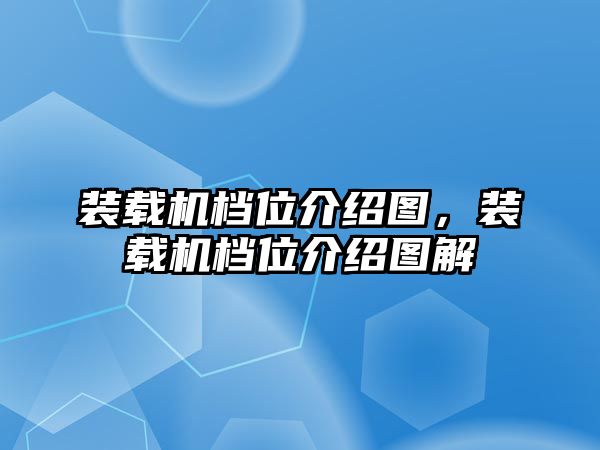 装载机档位介绍图，装载机档位介绍图解